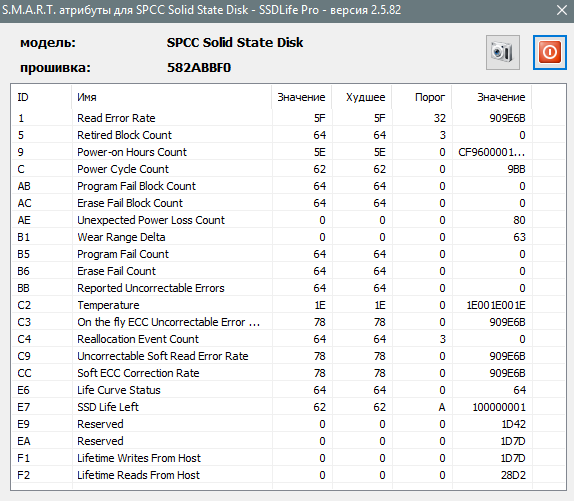 S.M.A.R.T. атрибуты для SPCC Solid State Disk - SSDLife Pro - версия 2.5.82

модель: SPCC Solid State Disk

прошивка: 582ABBF0

| ID | Имя | Значение | Худшее | Порог | Значение |
|---|---|---|---|---|---|
| 1 | Read Error Rate | 5F | 5F | 32 | 909E6B |
| 5 | Retired Block Count | 64 | 64 | 3 | 0 |
| 9 | Power-on Hours Count | 5E | 5E | 0 | CF9600001... |
| C | Power Cycle Count | 62 | 62 | 0 | 9BB |
| AB | Program Fail Block Count | 64 | 64 | 0 | 0 |
| AC | Erase Fail Block Count | 64 | 64 | 0 | 0 |
| AE | Unexpected Power Loss Count | 0 | 0 | 0 | 80 |
| B1 | Wear Range Delta | 0 | 0 | 0 | 63 |
| B5 | Program Fail Count | 64 | 64 | 0 | 0 |
| B6 | Erase Fail Count | 64 | 64 | 0 | 0 |
| BB | Reported Uncorrectable Errors | 64 | 64 | 0 | 0 |
| C2 | Temperature | 1E | 1E | 0 | 1E001E001E |
| C3 | On the fly ECC Uncorrectable Error ... | 78 | 78 | 0 | 909E6B |
| C4 | Reallocation Event Count | 64 | 64 | 3 | 0 |
| C9 | Uncorrectable Soft Read Error Rate | 78 | 78 | 0 | 909E6B |
| CC | Soft ECC Correction Rate | 78 | 78 | 0 | 909E6B |
| E6 | Life Curve Status | 64 | 64 | 0 | 64 |
| E7 | SSD Life Left | 62 | 62 | A | 100000001 |
| E9 | Reserved | 0 | 0 | 0 | 1D42 |
| EA | Reserved | 0 | 0 | 0 | 1D7D |
| F1 | Lifetime Writes From Host | 0 | 0 | 0 | 1D7D |
| F2 | Lifetime Reads From Host | 0 | 0 | 0 | 28D2 |